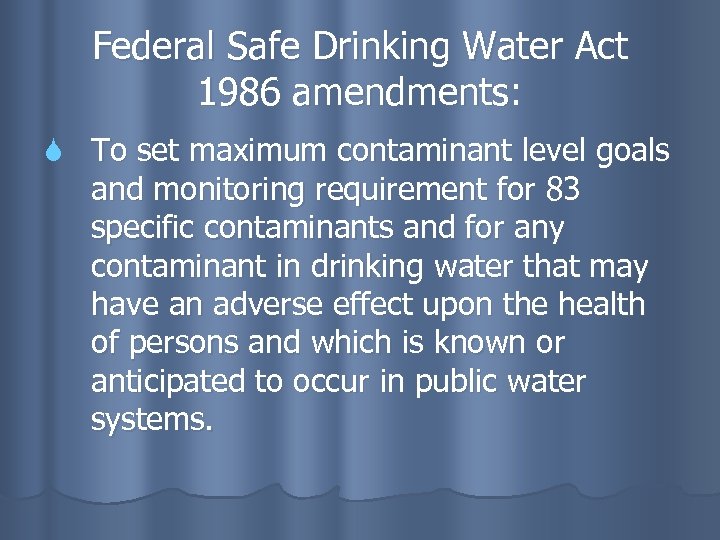 Federal Safe Drinking Water Act 1986 amendments:

To set maximum contaminant level goals and monitoring requirement for 83 specific contaminants and for any contaminant in drinking water that may have an adverse effect upon the health of persons and which is known or anticipated to occur in public water systems.